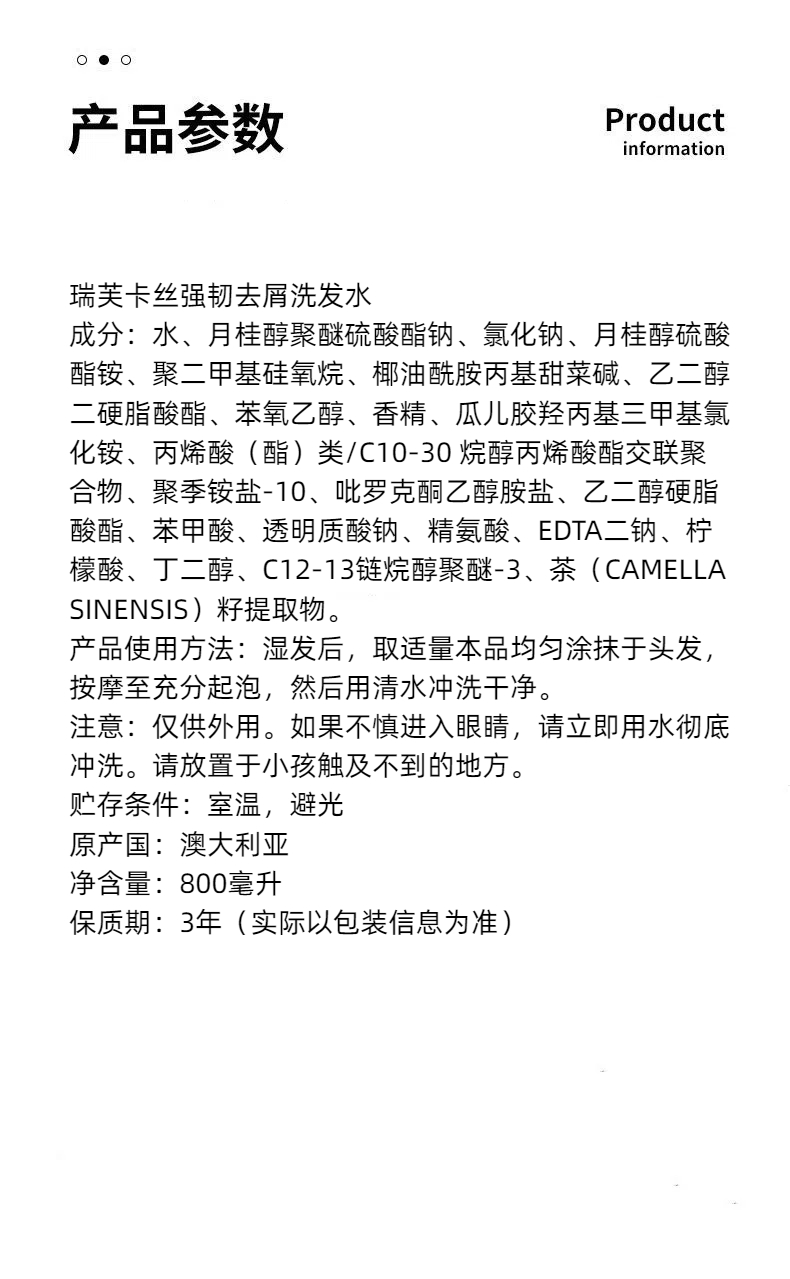 产品参数

Product
information

瑞芙卡丝强韧去屑洗发水
成分：水、月桂醇聚醚硫酸酯钠、氯化钠、月桂醇硫酸酯铵、聚二甲基硅氧烷、椰油酰胺丙基甜菜碱、乙二醇二硬脂酸酯、苯氧乙醇、香精、瓜儿胶羟丙基三甲基氯化铵、丙烯酸（酯）类/C10-30 烷醇丙烯酸酯交联聚合物、聚季铵盐-10、吡罗克酮乙醇胺盐、乙二醇硬脂酸酯、苯甲酸、透明质酸钠、精氨酸、EDTA二钠、柠檬酸、丁二醇、C12-13链烷醇聚醚-3、茶（CAMELLA SINENSIS）籽提取物。
产品使用方法：湿发后，取适量本品均匀涂抹于头发，按摩至充分起泡，然后用清水冲洗干净。
注意：仅供外用。如果不慎进入眼睛，请立即用水彻底冲洗。请放置于小孩触及不到的地方。
贮存条件：室温，避光
原产国：澳大利亚
净含量：800毫升
保质期：3年（实际以包装信息为准）